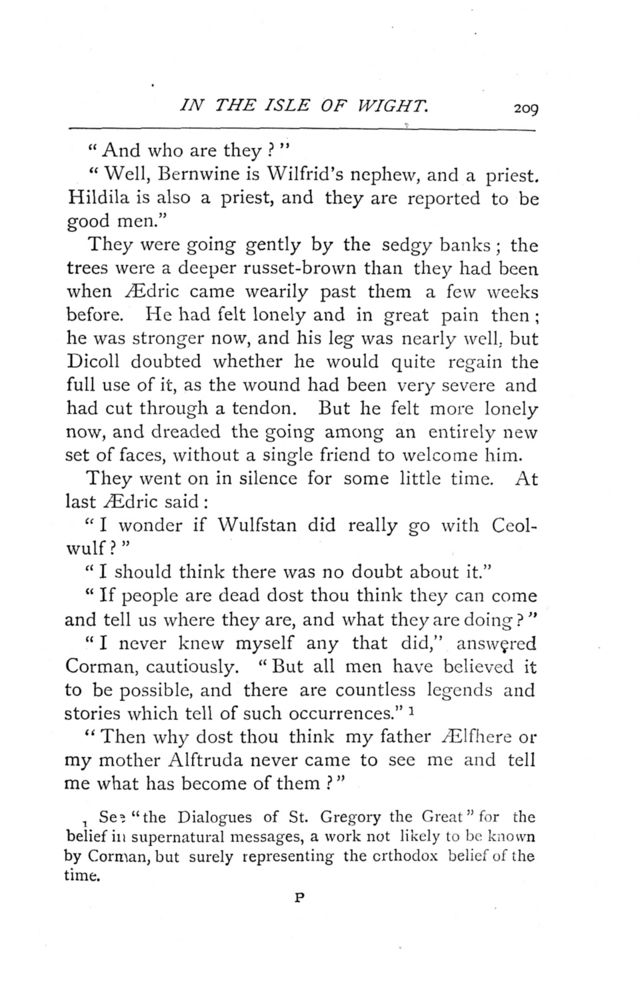 IN THE ISLE OF WIGHT. 209

"And who are they?"

"Well, Bernwine is Wilfrid's nephew, and a priest. Hildila is also a priest, and they are reported to be good men."

They were going gently by the sedgy banks; the trees were a deeper russet-brown than they had been when Ædric came wearily past them a few weeks before. He had felt lonely and in great pain then; he was stronger now, and his leg was nearly well, but Dicoll doubted whether he would quite regain the full use of it, as the wound had been very severe and had cut through a tendon. But he felt more lonely now, and dreaded the going among an entirely new set of faces, without a single friend to welcome him.

They went on in silence for some little time. At last Ædric said:

"I wonder if Wulfstan did really go with Ceolwulf?"

"I should think there was no doubt about it."

"If people are dead dost thou think they can come and tell us where they are, and what they are doing?"

"I never knew myself any that did," answered Corman, cautiously. "But all men have believed it to be possible, and there are countless legends and stories which tell of such occurrences." 1

"Then why dost thou think my father Ælfhere or my mother Alftruda never came to see me and tell me what has become of them?"

1 See "the Dialogues of St. Gregory the Great" for the belief in supernatural messages, a work not likely to be known by Corman, but surely representing the orthodox belief of the time.

P